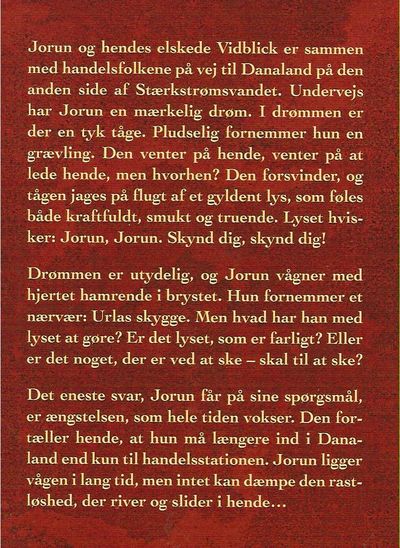 Jorun og hendes elskede Vidblick er sammen med handelsfolkene på vej til Danaland på den anden side af Stærkstrømsvandet. Undervejs har Jorun en mærkelig drøm. I drømmen er der en tyk tåge. Pludselig fornemmer hun en grævling. Den venter på hende, venter på at lede hende, men hvorhen? Den forsvinder, og tågen jages på flugt af et gyldent lys, som føles både kraftfuldt, smukt og truende. Lyset hvisker: Jorun, Jorun. Skynd dig, skynd dig!

Drømmen er utydelig, og Jorun vågner med hjertet hamrende i brystet. Hun fornemmer et nærvær: Urlas skygge. Men hvad har han med lyset at gøre? Er det lyset, som er farligt? Eller er det noget, der er ved at ske – skal til at ske?

Det eneste svar, Jorun får på sine spørgsmål, er ængstelsen, som hele tiden vokser. Den fortæller hende, at hun må længere ind i Danaland end kun til handelsstationen. Jorun ligger vågen i lang tid, men intet kan dæmpe den rastløshed, der river og slider i hende…